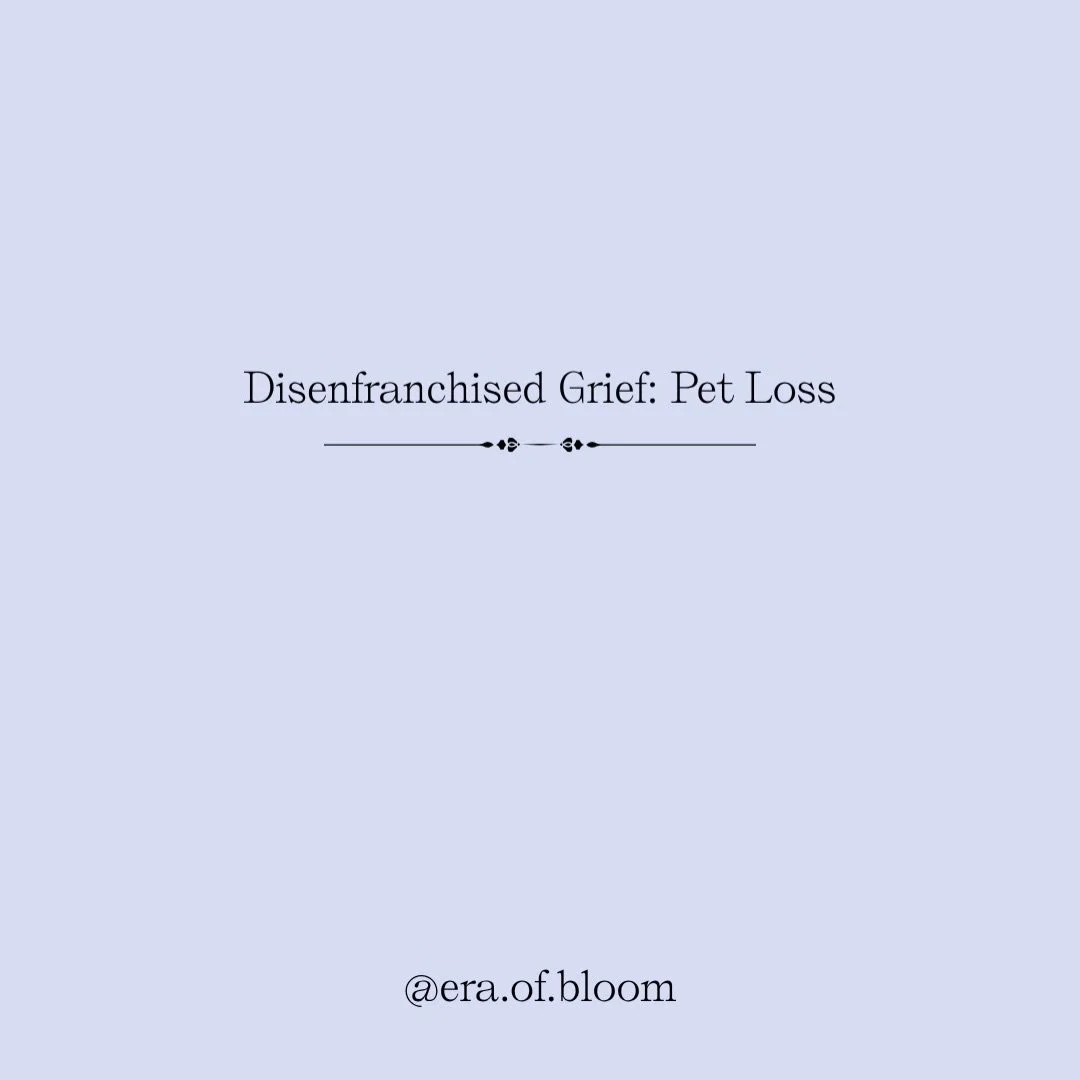 Disenfranchised Grief: Pet Loss

@era.of.bloom